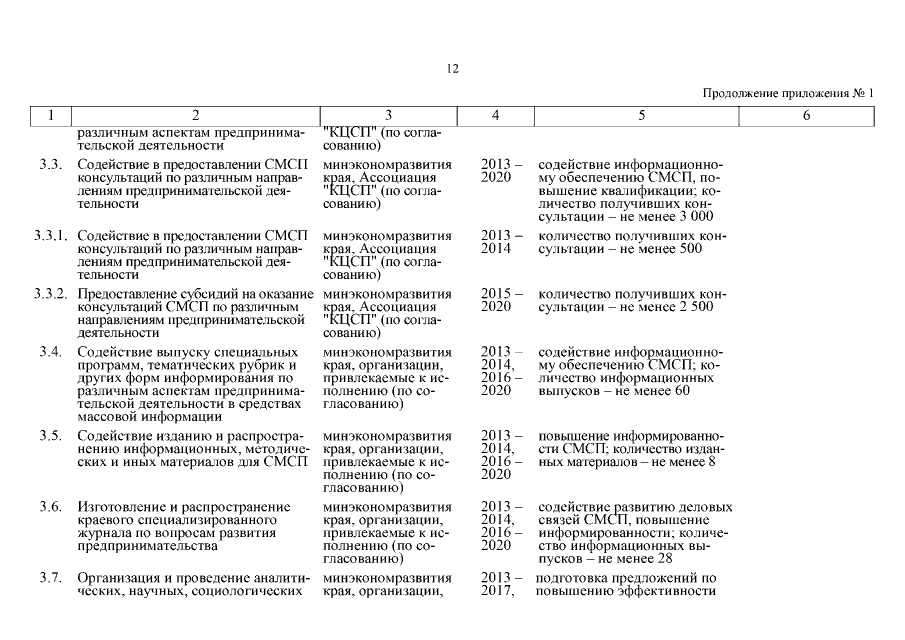 12

Продолжение приложения № 1

| 1 | 2 | 3 | 4 | 5 | 6 |
|---|---|---|---|---|---|
| | различным аспектам предпринимательской деятельности | "КЦСП" (по согласованию) | | | |
| 3.3. | Содействие в предоставлении СМСП консультаций по различным направлениям предпринимательской деятельности | минэкономразвития края, Ассоциация "КЦСП" (по согласованию) | 2013 – 2020 | содействие информационному обеспечению СМСП, повышение квалификации; количество получивших консультации – не менее 3 000 | |
| 3.3.1. | Содействие в предоставлении СМСП консультаций по различным направлениям предпринимательской деятельности | минэкономразвития края, Ассоциация "КЦСП" (по согласованию) | 2013 – 2014 | количество получивших консультации – не менее 500 | |
| 3.3.2. | Предоставление субсидий на оказание консультаций СМСП по различным направлениям предпринимательской деятельности | минэкономразвития края, Ассоциация "КЦСП" (по согласованию) | 2015 – 2020 | количество получивших консультации – не менее 2 500 | |
| 3.4. | Содействие выпуску специальных программ, тематических рубрик и других форм информирования по различным аспектам предпринимательской деятельности в средствах массовой информации | минэкономразвития края, организации, привлекаемые к исполнению (по согласованию) | 2013 – 2014, 2016 – 2020 | содействие информационному обеспечению СМСП; количество информационных выпусков – не менее 60 | |
| 3.5. | Содействие изданию и распространению информационных, методических и иных материалов для СМСП | минэкономразвития края, организации, привлекаемые к исполнению (по согласованию) | 2013 – 2014, 2016 – 2020 | повышение информированности СМСП; количество изданных материалов – не менее 8 | |
| 3.6. | Изготовление и распространение краевого специализированного журнала по вопросам развития предпринимательства | минэкономразвития края, организации, привлекаемые к исполнению (по согласованию) | 2013 – 2014, 2016 – 2020 | содействие развитию деловых связей СМСП, повышение информированности; количество информационных выпусков – не менее 28 | |
| 3.7. | Организация и проведение аналитических, научных, социологических | минэкономразвития края, организации, | 2013 – 2017, | подготовка предложений по повышению эффективности | |